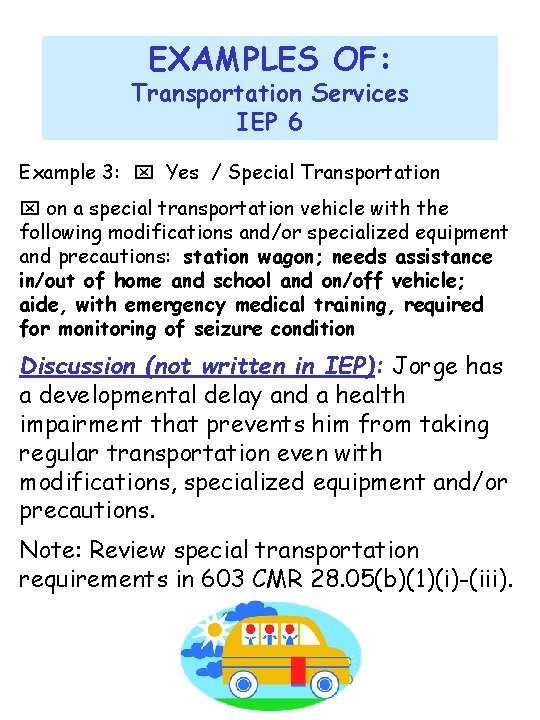 EXAMPLES OF:
Transportation Services
IEP 6

Example 3: ☑ Yes / Special Transportation

☑ on a special transportation vehicle with the following modifications and/or specialized equipment and precautions: station wagon; needs assistance in/out of home and school and on/off vehicle; aide, with emergency medical training, required for monitoring of seizure condition

Discussion (not written in IEP): Jorge has a developmental delay and a health impairment that prevents him from taking regular transportation even with modifications, specialized equipment and/or precautions.

Note: Review special transportation requirements in 603 CMR 28.05(b)(1)(i)-(iii).